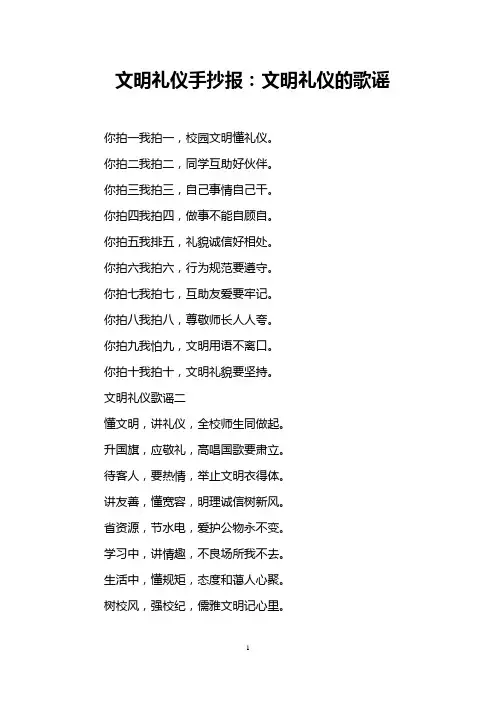 文明礼仪手抄报：文明礼仪的歌谣

你拍一我拍一，校园文明懂礼仪。

你拍二我拍二，同学互助好伙伴。

你拍三我拍三，自己事情自己干。

你拍四我拍四，做事不能自顾自。

你拍五我排五，礼貌诚信好相处。

你拍六我拍六，行为规范要遵守。

你拍七我拍七，互助友爱要牢记。

你拍八我拍八，尊敬师长人人夸。

你拍九我怕九，文明用语不离口。

你拍十我拍十，文明礼貌要坚持。

文明礼仪歌谣二

懂文明，讲礼仪，全校师生同做起。

升国旗，应敬礼，高唱国歌要肃立。

待客人，要热情，举止文明衣得体。

讲友善，懂宽容，明理诚信树新风。

省资源，节水电，爱护公物永不变。

学习中，讲情趣，不良场所我不去。

生活中，懂规矩，态度和蔼人心聚。

树校风，强校纪，儒雅文明记心里。

1